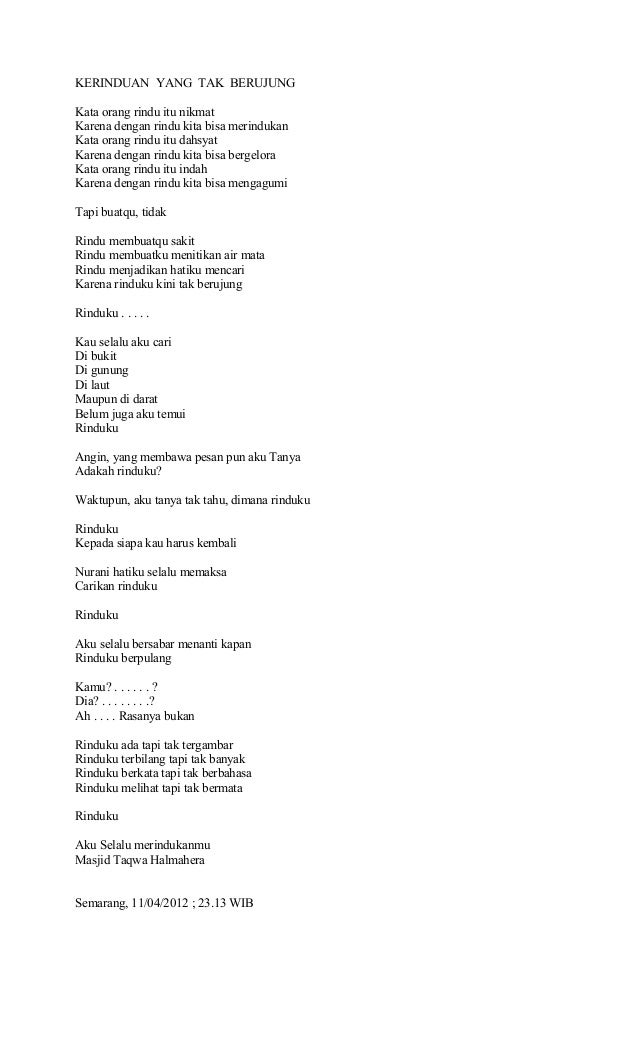 KERINDUAN YANG TAK BERUJUNG

Kata orang rindu itu nikmat
Karena dengan rindu kita bisa merindukan
Kata orang rindu itu dahsyat
Karena dengan rindu kita bisa bergelora
Kata orang rindu itu indah
Karena dengan rindu kita bisa mengagumi

Tapi buatqu, tidak

Rindu membuatqu sakit
Rindu membuatku menitikan air mata
Rindu menjadikan hatiku mencari
Karena rinduku kini tak berujung

Rinduku . . . . .

Kau selalu aku cari
Di bukit
Di gunung
Di laut
Maupun di darat
Belum juga aku temui
Rinduku

Angin, yang membawa pesan pun aku Tanya
Adakah rinduku?

Waktupun, aku tanya tak tahu, dimana rinduku

Rinduku
Kepada siapa kau harus kembali

Nurani hatiku selalu memaksa
Carikan rinduku

Rinduku

Aku selalu bersabar menanti kapan
Rinduku berpulang

Kamu? . . . . . . ?
Dia? . . . . . . . .?
Ah . . . . Rasanya bukan

Rinduku ada tapi tak tergambar
Rinduku terbilang tapi tak banyak
Rinduku berkata tapi tak berbahasa
Rinduku melihat tapi tak bermata

Rinduku

Aku Selalu merindukanmu
Masjid Taqwa Halmahera

Semarang, 11/04/2012 ; 23.13 WIB